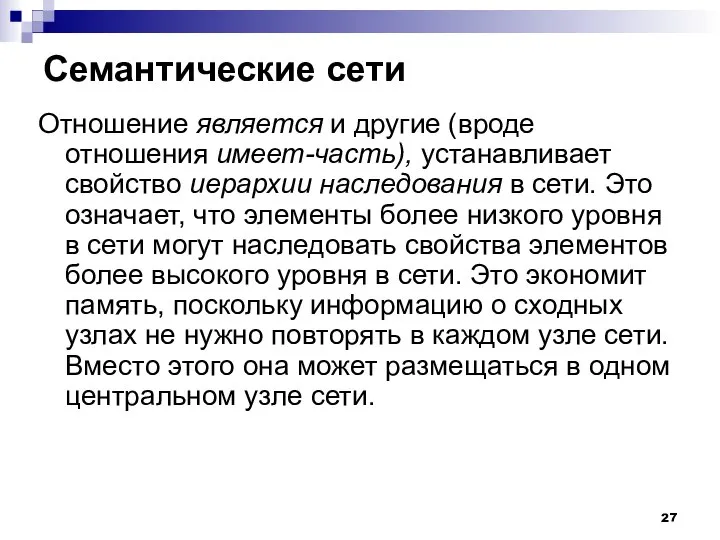 Семантические сети

Отношение является и другие (вроде отношения имеет-часть), устанавливает свойство иерархии наследования в сети. Это означает, что элементы более низкого уровня в сети могут наследовать свойства элементов более высокого уровня в сети. Это экономит память, поскольку информацию о сходных узлах не нужно повторять в каждом узле сети. Вместо этого она может размещаться в одном центральном узле сети.

27